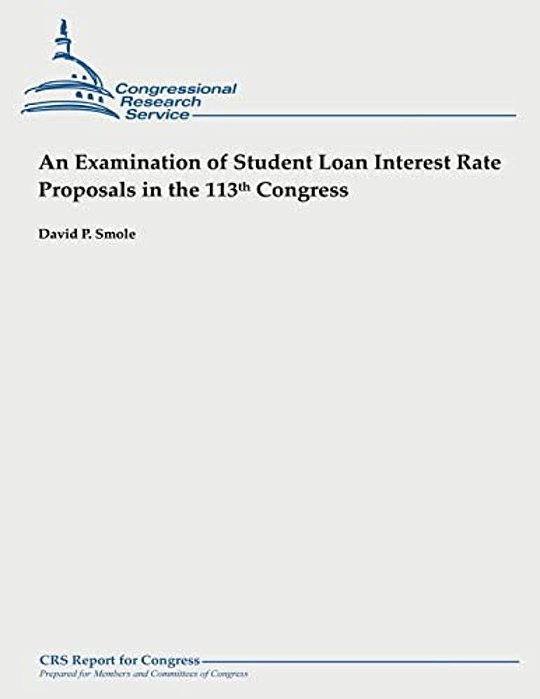 Congressional Research Service

An Examination of Student Loan Interest Rate Proposals in the 113th Congress

David P. Smole

CRS Report for Congress
Prepared for Members and Committees of Congress